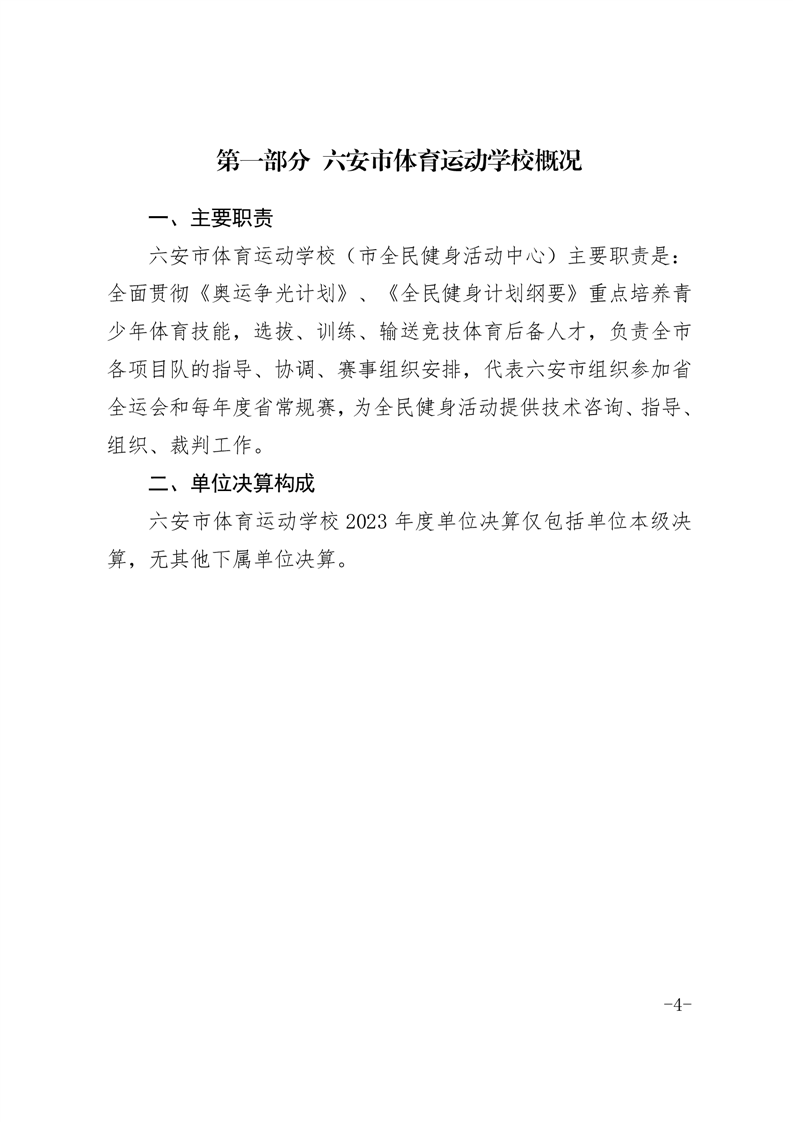 第一部分 六安市体育运动学校概况

一、主要职责

六安市体育运动学校（市全民健身活动中心）主要职责是：全面贯彻《奥运争光计划》、《全民健身计划纲要》重点培养青少年体育技能，选拔、训练、输送竞技体育后备人才，负责全市各项目队的指导、协调、赛事组织安排，代表六安市组织参加省全运会和每年度省常规赛，为全民健身活动提供技术咨询、指导、组织、裁判工作。

二、单位决算构成

六安市体育运动学校 2023 年度单位决算仅包括单位本级决算，无其他下属单位决算。

-4-